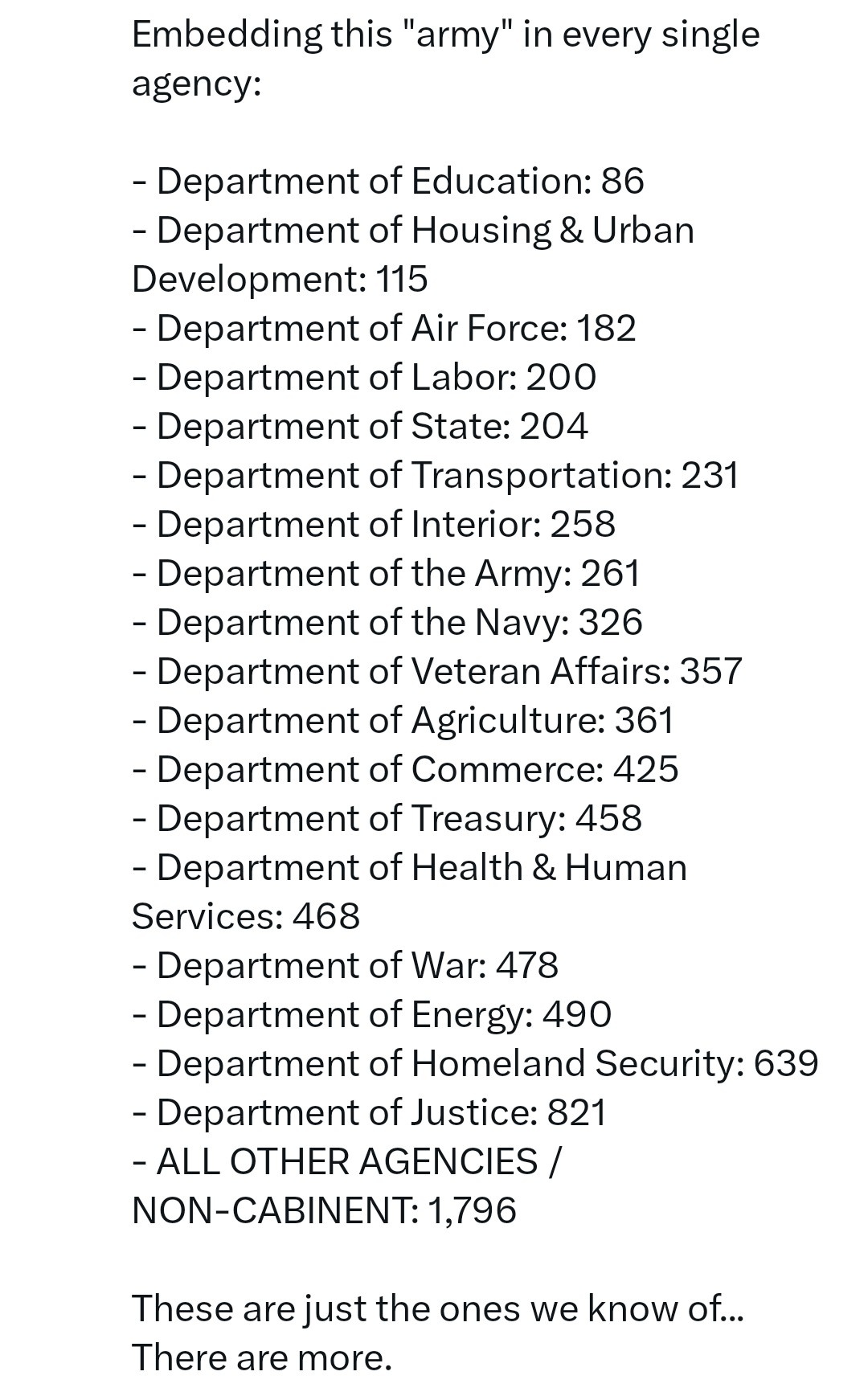 Embedding this "army" in every single agency:

- Department of Education: 86
- Department of Housing & Urban Development: 115
- Department of Air Force: 182
- Department of Labor: 200
- Department of State: 204
- Department of Transportation: 231
- Department of Interior: 258
- Department of the Army: 261
- Department of the Navy: 326
- Department of Veteran Affairs: 357
- Department of Agriculture: 361
- Department of Commerce: 425
- Department of Treasury: 458
- Department of Health & Human Services: 468
- Department of War: 478
- Department of Energy: 490
- Department of Homeland Security: 639
- Department of Justice: 821
- ALL OTHER AGENCIES / NON-CABINENT: 1,796

These are just the ones we know of... There are more.